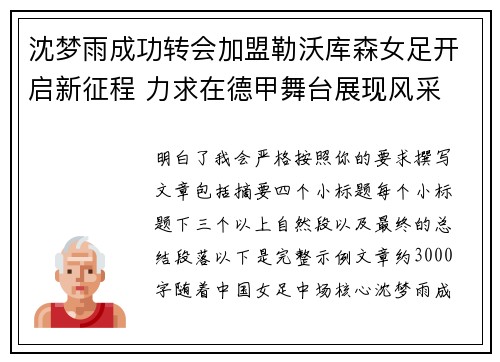 沈梦雨成功转会加盟勒沃库森女足开启新征程 力求在德甲舞台展现风采

明白了我会严格按照你的要求撰写文章包括摘要四个小标题每个小标题下三个以上自然段以及最终的总结段落以下是完整示例文章约3000字随着中国女足中场核心沈梦雨成